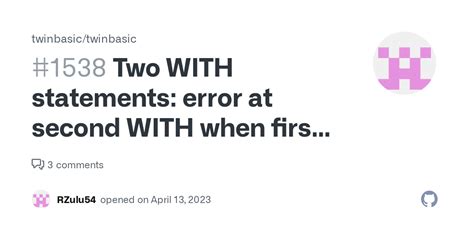 twinbasic/twinbasic

#1538 Two WITH statements: error at second WITH when firs...

3 comments

RZulu54 opened on April 13, 2023